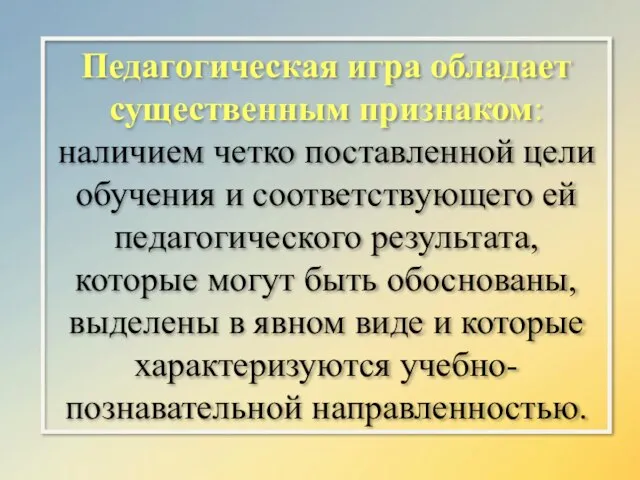 Педагогическая игра обладает существенным признаком: наличием четко поставленной цели обучения и соответствующего ей педагогического результата, которые могут быть обоснованы, выделены в явном виде и которые характеризуются учебно-познавательной направленностью.